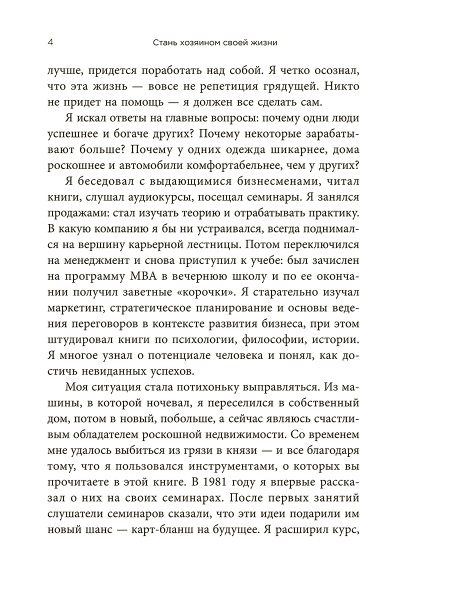 4 Стань хозяином своей жизни

лучше, придется поработать над собой. Я четко осознал, что эта жизнь — вовсе не репетиция грядущей. Никто не придет на помощь — я должен все сделать сам.

Я искал ответы на главные вопросы: почему одни люди успешнее и богаче других? Почему некоторые зарабатывают больше? Почему у одних одежда шикарнее, дома роскошнее и автомобили комфортабельнее, чем у других?

Я беседовал с выдающимися бизнесменами, читал книги, слушал аудиокурсы, посещал семинары. Я занялся продажами: стал изучать теорию и отрабатывать практику. В какую компанию я бы ни устраивался, всегда поднимался на вершину карьерной лестницы. Потом переключился на менеджмент и снова приступил к учебе: был зачислен на программу MBA в вечернюю школу и по ее окончании получил заветные «корочки». Я старательно изучал маркетинг, стратегическое планирование и основы ведения переговоров в контексте развития бизнеса, при этом штудировал книги по психологии, философии, истории. Я многое узнал о потенциале человека и понял, как достичь невиданных успехов.

Моя ситуация стала потихоньку выправляться. Из машины, в которой ночевал, я переселился в собственный дом, потом в новый, побольше, а сейчас являюсь счастливым обладателем роскошной недвижимости. Со временем мне удалось выбиться из грязи в князи — и все благодаря тому, что я пользовался инструментами, о которых вы прочитаете в этой книге. В 1981 году я впервые рассказал о них на своих семинарах. После первых занятий слушатели семинаров сказали, что эти идеи подарили им новый шанс — карт-бланш на будущее. Я расширил курс,